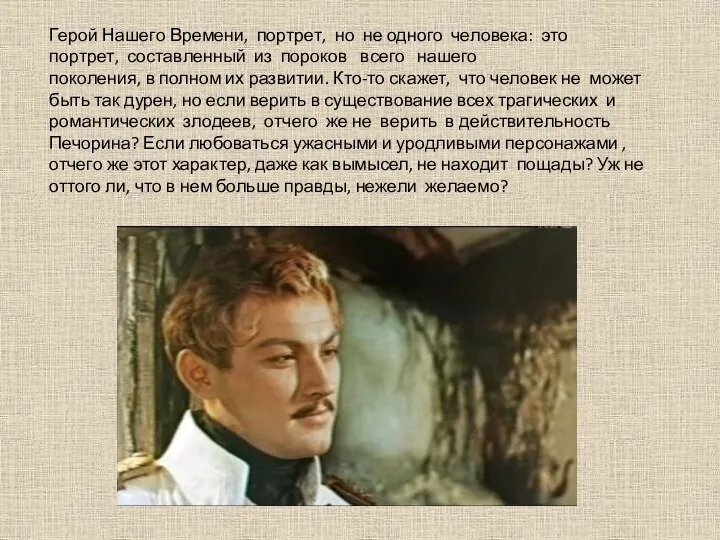 Герой Нашего Времени, портрет, но не одного человека: это портрет, составленный из пороков всего нашего поколения, в полном их развитии. Кто-то скажет, что человек не может быть так дурен, но если верить в существование всех трагических и романтических злодеев, отчего же не верить в действительность Печорина? Если любоваться ужасными и уродливыми персонажами , отчего же этот характер, даже как вымысел, не находит пощады? Уж не оттого ли, что в нем больше правды, нежели желаемо?